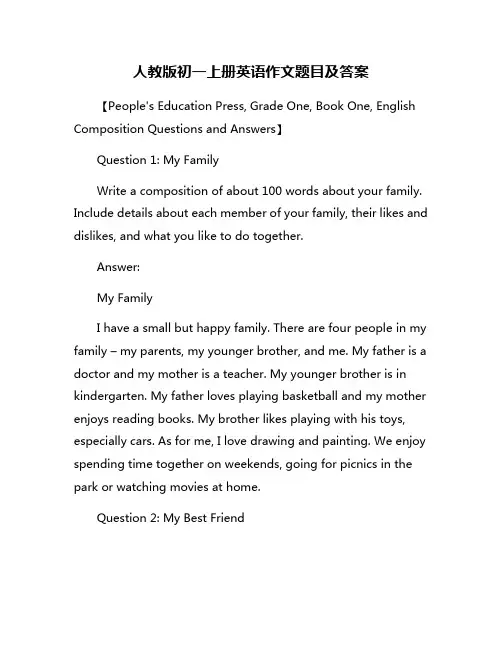 人教版初一上册英语作文题目及答案

【People's Education Press, Grade One, Book One, English Composition Questions and Answers】

Question 1: My Family

Write a composition of about 100 words about your family. Include details about each member of your family, their likes and dislikes, and what you like to do together.

Answer:

My Family

I have a small but happy family. There are four people in my family – my parents, my younger brother, and me. My father is a doctor and my mother is a teacher. My younger brother is in kindergarten. My father loves playing basketball and my mother enjoys reading books. My brother likes playing with his toys, especially cars. As for me, I love drawing and painting. We enjoy spending time together on weekends, going for picnics in the park or watching movies at home.

Question 2: My Best Friend